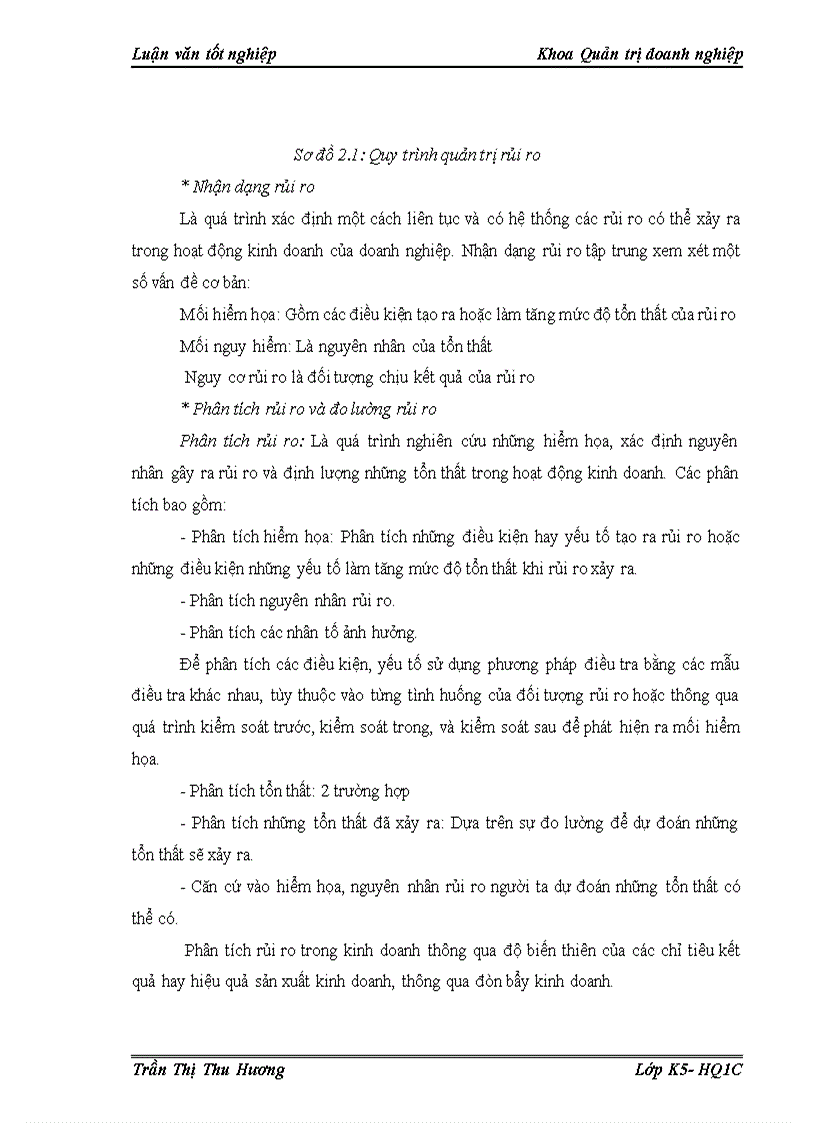 Luận văn tốt nghiệp

Khoa Quản trị doanh nghiệp

Sơ đồ 2.1: Quy trình quản trị rủi ro

* Nhận dạng rủi ro

Là quá trình xác định một cách liên tục và có hệ thống các rủi ro có thể xảy ra trong hoạt động kinh doanh của doanh nghiệp. Nhận dạng rủi ro tập trung xem xét một số vấn đề cơ bản:

Mối hiểm họa: Gồm các điều kiện tạo ra hoặc làm tăng mức độ tổn thất của rủi ro

Mối nguy hiểm: Là nguyên nhân của tổn thất

Nguy cơ rủi ro là đối tượng chịu kết quả của rủi ro

* Phân tích rủi ro và đo lường rủi ro

Phân tích rủi ro: Là quá trình nghiên cứu những hiểm họa, xác định nguyên nhân gây ra rủi ro và định lượng những tổn thất trong hoạt động kinh doanh. Các phân tích bao gồm:

- Phân tích hiểm họa: Phân tích những điều kiện hay yếu tố tạo ra rủi ro hoặc những điều kiện những yếu tố làm tăng mức độ tổn thất khi rủi ro xảy ra.

- Phân tích nguyên nhân rủi ro.

- Phân tích các nhân tố ảnh hưởng.

Để phân tích các điều kiện, yếu tố sử dụng phương pháp điều tra bằng các mẫu điều tra khác nhau, tùy thuộc vào từng tình huống của đối tượng rủi ro hoặc thông qua quá trình kiểm soát trước, kiểm soát trong, và kiểm soát sau để phát hiện ra mối hiểm họa.

- Phân tích tổn thất: 2 trường hợp

- Phân tích những tổn thất đã xảy ra: Dựa trên sự đo lường để dự đoán những tổn thất sẽ xảy ra.

- Căn cứ vào hiểm họa, nguyên nhân rủi ro người ta dự đoán những tổn thất có thể có.

Phân tích rủi ro trong kinh doanh thông qua độ biến thiên của các chỉ tiêu kết quả hay hiệu quả sản xuất kinh doanh, thông qua đòn bẩy kinh doanh.

Trần Thị Thu Hương

Lớp K5- HQ1C